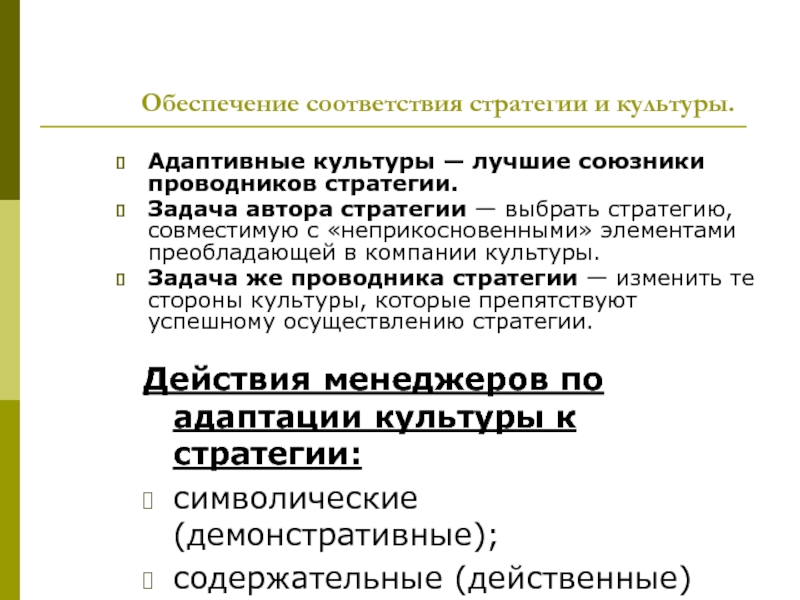 Обеспечение соответствия стратегии и культуры.

Адаптивные культуры — лучшие союзники проводников стратегии.

Задача автора стратегии — выбрать стратегию, совместимую с «неприкосновенными» элементами преобладающей в компании культуры.

Задача же проводника стратегии — изменить те стороны культуры, которые препятствуют успешному осуществлению стратегии.

Действия менеджеров по адаптации культуры к стратегии:

символические (демонстративные);

содержательные (действенные)